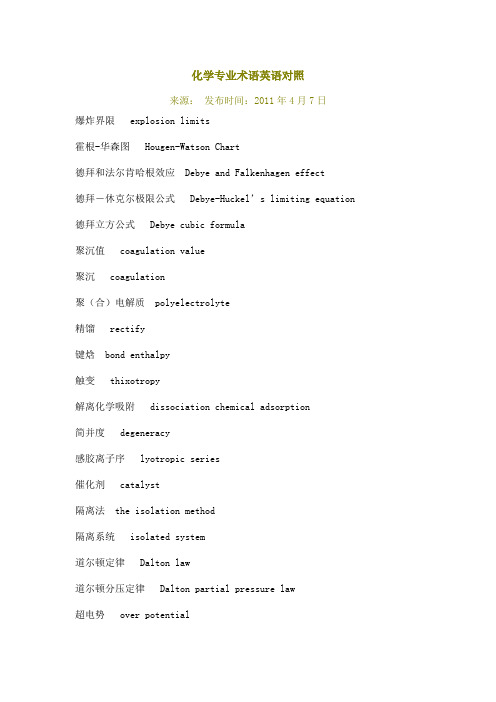 化学专业术语英语对照

来源： 发布时间：2011 年 4 月 7 日

爆炸界限 explosion limits

霍根-华森图 Hougen-Watson Chart

德拜和法尔肯哈根效应 Debye and Falkenhagen effect

德拜－休克尔极限公式 Debye-Huckel’s limiting equation

德拜立方公式 Debye cubic formula

聚沉值 coagulation value

聚沉 coagulation

聚（合）电解质 polyelectrolyte

精馏 rectify

键焓 bond enthalpy

触变 thixotropy

解离化学吸附 dissociation chemical adsorption

简并度 degeneracy

感胶离子序 lyotropic series

催化剂 catalyst

隔离法 the isolation method

隔离系统 isolated system

道尔顿定律 Dalton law

道尔顿分压定律 Dalton partial pressure law

超电势 over potential